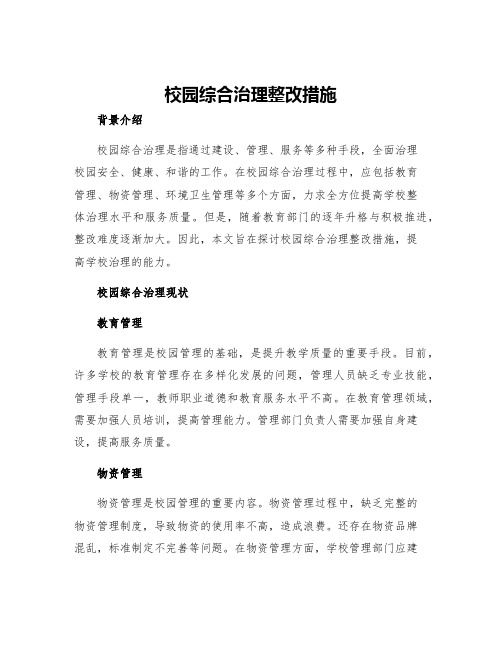 校园综合治理整改措施

背景介绍

校园综合治理是指通过建设、管理、服务等多种手段，全面治理校园安全、健康、和谐的工作。在校园综合治理过程中，应包括教育管理、物资管理、环境卫生管理等多个方面，力求全方位提高学校整体治理水平和服务质量。但是，随着教育部门的逐年升格与积极推进，整改难度逐渐加大。因此，本文旨在探讨校园综合治理整改措施，提高学校治理的能力。

校园综合治理现状

教育管理

教育管理是校园管理的基础，是提升教学质量的重要手段。目前，许多学校的教育管理存在多样化发展的问题，管理人员缺乏专业技能，管理手段单一，教师职业道德和教育服务水平不高。在教育管理领域，需要加强人员培训，提高管理能力。管理部门负责人需要加强自身建设，提高服务质量。

物资管理

物资管理是校园管理的重要内容。物资管理过程中，缺乏完整的物资管理制度，导致物资的使用率不高，造成浪费。还存在物资品牌混乱，标准制定不完善等问题。在物资管理方面，学校管理部门应建